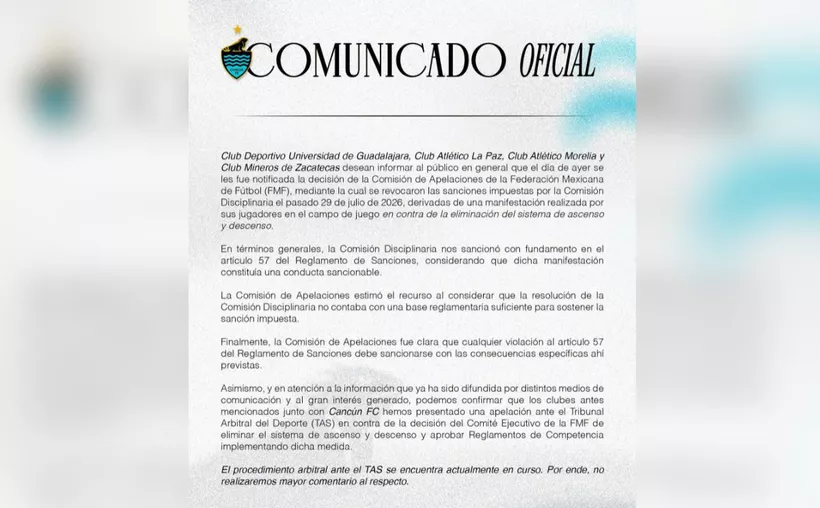 COMUNICADO OFICIAL

Club Deportivo Universidad de Guadalajara, Club Atlético La Paz, Club Atlético Morelia y Club Mineros de Zacatecas desean informar al público en general que el día de ayer se les fue notificada la decisión de la Comisión de Apelaciones de la Federación Mexicana de Fútbol (FMF), mediante la cual se revocaron las sanciones impuestas por la Comisión Disciplinaria el pasado 29 de julio de 2026, derivadas de una manifestación realizada por sus jugadores en el campo de juego en contra de la eliminación del sistema de ascenso y descenso.

En términos generales, la Comisión Disciplinaria nos sancionó con fundamento en el artículo 57 del Reglamento de Sanciones, considerando que dicha manifestación constituía una conducta sancionable.

La Comisión de Apelaciones estimó el recurso al considerar que la resolución de la Comisión Disciplinaria no contaba con una base reglamentaria suficiente para sostener la sanción impuesta.

Finalmente, la Comisión de Apelaciones fue clara que cualquier violación al artículo 57 del Reglamento de Sanciones debe sancionarse con las consecuencias específicas ahí previstas.

Asimismo, y en atención a la información que ya ha sido difundida por distintos medios de comunicación y al gran interés generado, podemos confirmar que los clubes antes mencionados junto con Cancún FC hemos presentado una apelación ante el Tribunal Arbitral del Deporte (TAS) en contra de la decisión del Comité Ejecutivo de la FMF de eliminar el sistema de ascenso y descenso y aprobar Reglamentos de Competencia implementando dicha medida.

El procedimiento arbitral ante el TAS se encuentra actualmente en curso. Por ende, no realizaremos mayor comentario al respecto.